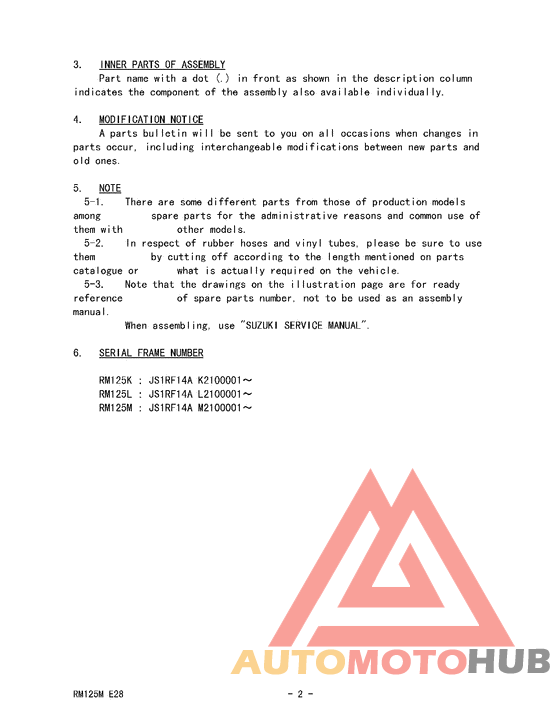 3. INNER PARTS OF ASSEMBLY
Part name with a dot (.) in front as shown in the description column indicates the component of the assembly also available individually.

4. MODIFICATION NOTICE
A parts bulletin will be sent to you on all occasions when changes in parts occur, including interchangeable modifications between new parts and old ones.

5. NOTE
5-1. There are some different parts from those of production models among spare parts for the administrative reasons and common use of them with other models.
5-2. In respect of rubber hoses and vinyl tubes, please be sure to use them by cutting off according to the length mentioned on parts catalogue or what is actually required on the vehicle.
5-3. Note that the drawings on the illustration page are for ready reference of spare parts number, not to be used as an assembly manual.
When assembling, use "SUZUKI SERVICE MANUAL".

6. SERIAL FRAME NUMBER

RM125K : JS1RF14A K2100001～
RM125L : JS1RF14A L2100001～
RM125M : JS1RF14A M2100001～

AUTOMOTOHUB

RM125M E28 - 2 -